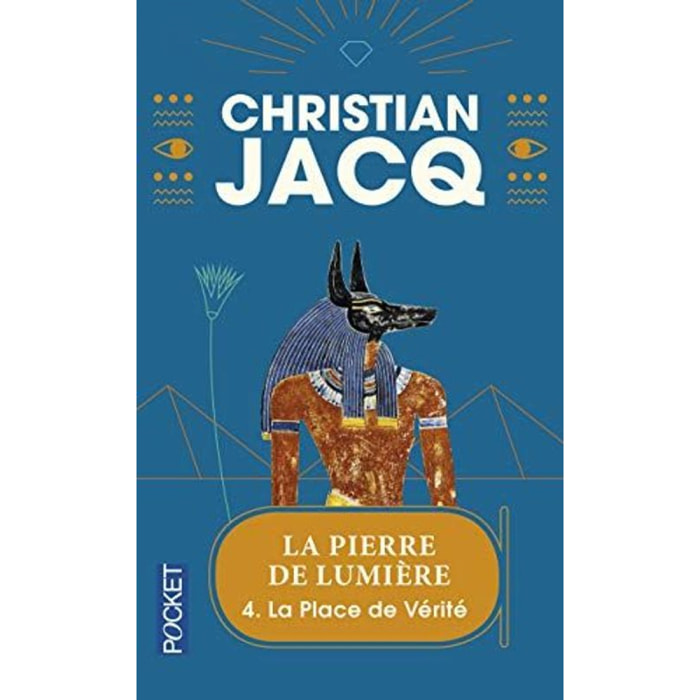 CHRISTIAN JACQ

LA PIERRE DE LUMIÈRE
4. La Place de Vérité

POCKET